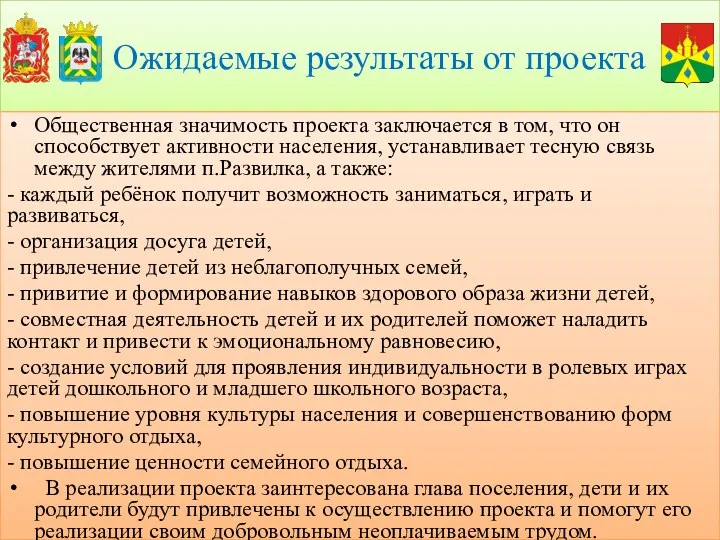 Ожидаемые результаты от проекта

• Общественная значимость проекта заключается в том, что он способствует активности населения, устанавливает тесную связь между жителями п.Развилка, а также:

- каждый ребёнок получит возможность заниматься, играть и развиваться,

- организация досуга детей,

- привлечение детей из неблагополучных семей,

- привитие и формирование навыков здорового образа жизни детей,

- совместная деятельность детей и их родителей поможет наладить контакт и привести к эмоциональному равновесию,

- создание условий для проявления индивидуальности в ролевых играх детей дошкольного и младшего школьного возраста,

- повышение уровня культуры населения и совершенствованию форм культурного отдыха,

- повышение ценности семейного отдыха.

• В реализации проекта заинтересована глава поселения, дети и их родители будут привлечены к осуществлению проекта и помогут его реализации своим добровольным неоплачиваемым трудом.